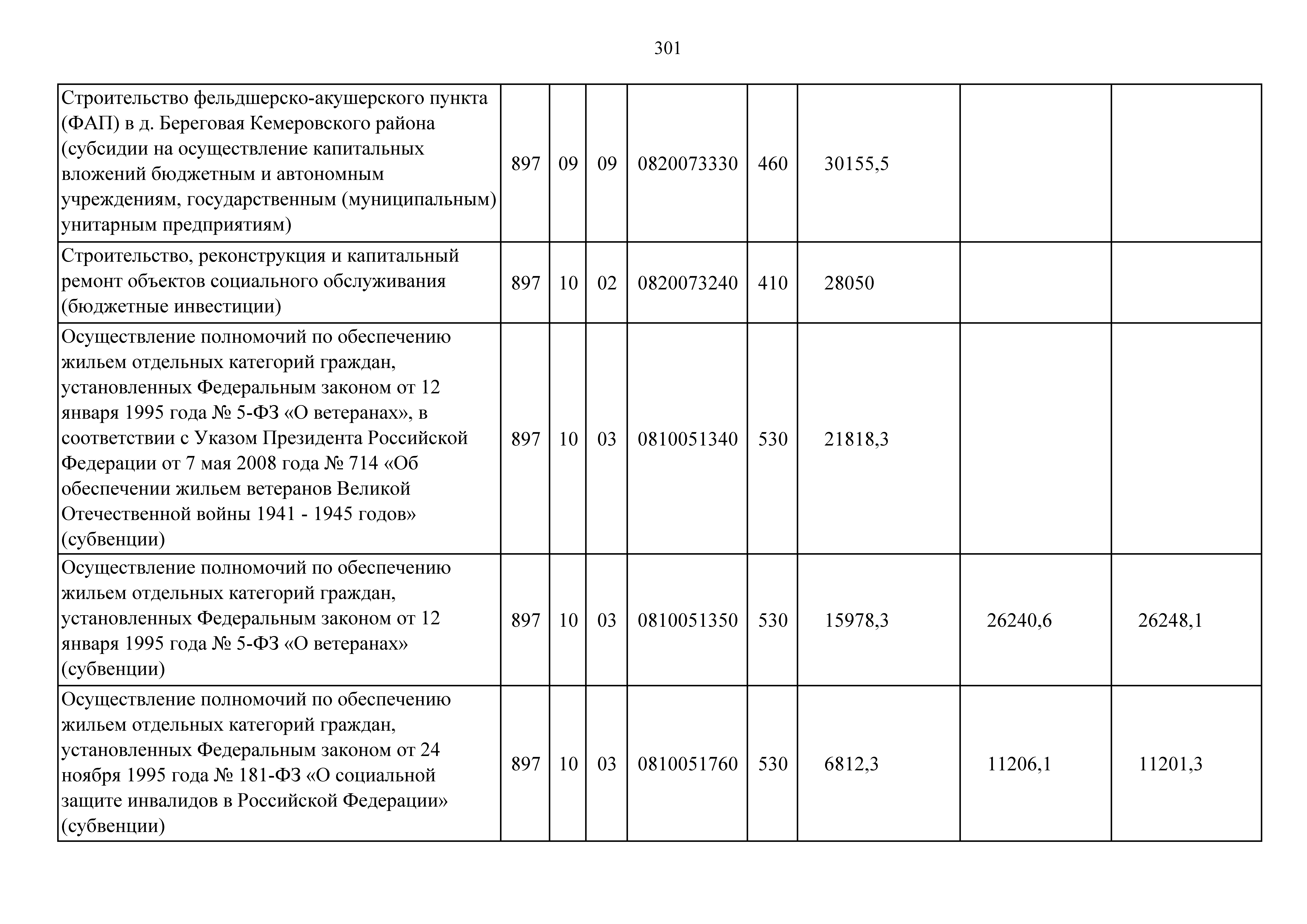 301

| | | | | | | | | |
|---|---|---|---|---|---|---|---|---|
| Строительство фельдшерско-акушерского пункта (ФАП) в д. Береговая Кемеровского района (субсидии на осуществление капитальных вложений бюджетным и автономным учреждениям, государственным (муниципальным) унитарным предприятиям) | 897 | 09 | 09 | 0820073330 | 460 | 30155,5 | | |
| Строительство, реконструкция и капитальный ремонт объектов социального обслуживания (бюджетные инвестиции) | 897 | 10 | 02 | 0820073240 | 410 | 28050 | | |
| Осуществление полномочий по обеспечению жильем отдельных категорий граждан, установленных Федеральным законом от 12 января 1995 года № 5-ФЗ «О ветеранах», в соответствии с Указом Президента Российской Федерации от 7 мая 2008 года № 714 «Об обеспечении жильем ветеранов Великой Отечественной войны 1941 - 1945 годов» (субвенции) | 897 | 10 | 03 | 0810051340 | 530 | 21818,3 | | |
| Осуществление полномочий по обеспечению жильем отдельных категорий граждан, установленных Федеральным законом от 12 января 1995 года № 5-ФЗ «О ветеранах» (субвенции) | 897 | 10 | 03 | 0810051350 | 530 | 15978,3 | 26240,6 | 26248,1 |
| Осуществление полномочий по обеспечению жильем отдельных категорий граждан, установленных Федеральным законом от 24 ноября 1995 года № 181-ФЗ «О социальной защите инвалидов в Российской Федерации» (субвенции) | 897 | 10 | 03 | 0810051760 | 530 | 6812,3 | 11206,1 | 11201,3 |